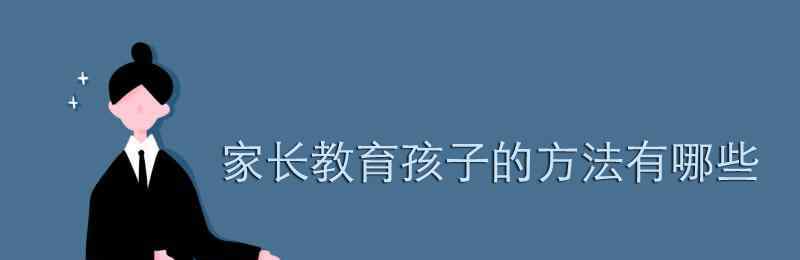 家长教育孩子的方法有哪些